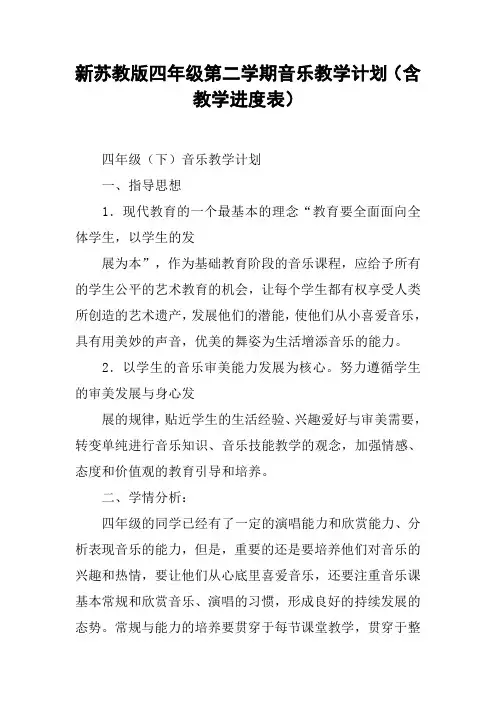 新苏教版四年级第二学期音乐教学计划（含教学进度表）

四年级（下）音乐教学计划

一、指导思想

1．现代教育的一个最基本的理念“教育要全面面向全体学生，以学生的发

展为本”，作为基础教育阶段的音乐课程，应给予所有的学生公平的艺术教育的机会，让每个学生都有权享受人类所创造的艺术遗产，发展他们的潜能，使他们从小喜爱音乐，具有用美妙的声音，优美的舞姿为生活增添音乐的能力。

2．以学生的音乐审美能力发展为核心。努力遵循学生的审美发展与身心发

展的规律，贴近学生的生活经验、兴趣爱好与审美需要，转变单纯进行音乐知识、音乐技能教学的观念，加强情感、态度和价值观的教育引导和培养。

二、学情分析：

四年级的同学已经有了一定的演唱能力和欣赏能力、分析表现音乐的能力，但是，重要的还是要培养他们对音乐的兴趣和热情，要让他们从心底里喜爱音乐，还要注重音乐课基本常规和欣赏音乐、演唱的习惯，形成良好的持续发展的态势。常规与能力的培养要贯穿于每节课堂教学，贯穿于整